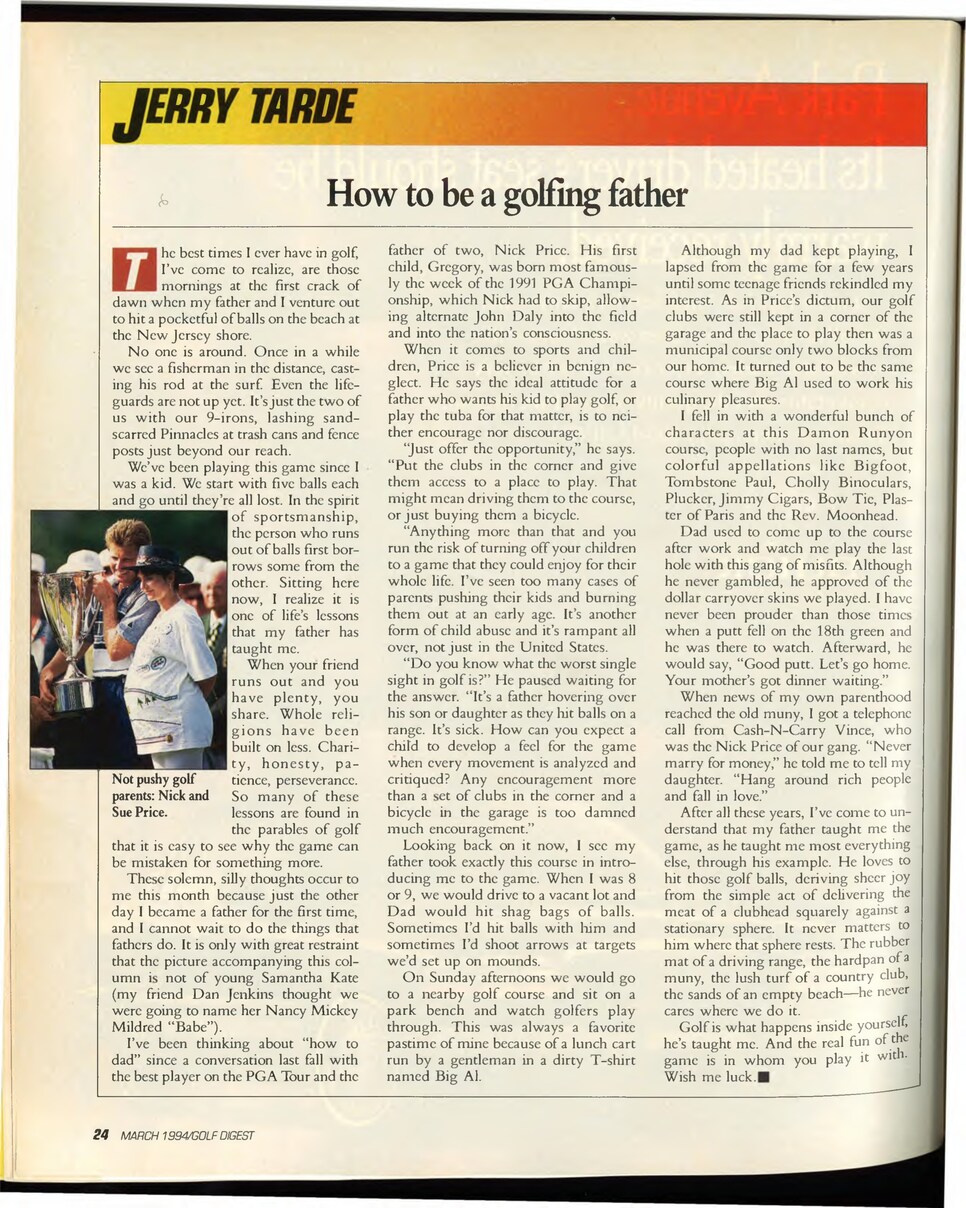 JERRY TARDE

How to be a golfing father

The best times I ever have in golf, I've come to realize, are those mornings at the first crack of dawn when my father and I venture out to hit a pocketful of balls on the beach at the New Jersey shore.

No one is around. Once in a while we see a fisherman in the distance, casting his rod at the surf. Even the lifeguards are not up yet. It's just the two of us with our 9-irons, lashing sand-scarred Pinnacles at trash cans and fence posts just beyond our reach.

We've been playing this game since I was a kid. We start with five balls each and go until they're all lost. In the spirit of sportsmanship, the person who runs out of balls first borrows some from the other. Sitting here now, I realize it is one of life's lessons that my father has taught me.

When your friend runs out and you have plenty, you share. Whole religions have been built on less. Charity, honesty, patience, perseverance. So many of these lessons are found in the parables of golf that it is easy to see why the game can be mistaken for something more.

Not pushy golf parents: Nick and Sue Price.

These solemn, silly thoughts occur to me this month because just the other day I became a father for the first time, and I cannot wait to do the things that fathers do. It is only with great restraint that the picture accompanying this column is not of young Samantha Kate (my friend Dan Jenkins thought we were going to name her Nancy Mickey Mildred "Babe").

I've been thinking about "how to dad" since a conversation last fall with the best player on the PGA Tour and the father of two, Nick Price. His first child, Gregory, was born most famously the week of the 1991 PGA Championship, which Nick had to skip, allowing alternate John Daly into the field and into the nation's consciousness.

When it comes to sports and children, Price is a believer in benign neglect. He says the ideal attitude for a father who wants his kid to play golf, or play the tuba for that matter, is to neither encourage nor discourage.

"Just offer the opportunity," he says. "Put the clubs in the corner and give them access to a place to play. That might mean driving them to the course, or just buying them a bicycle.

"Anything more than that and you run the risk of turning off your children to a game that they could enjoy for their whole life. I've seen too many cases of parents pushing their kids and burning them out at an early age. It's another form of child abuse and it's rampant all over, not just in the United States.

"Do you know what the worst single sight in golf is?" He paused waiting for the answer. "It's a father hovering over his son or daughter as they hit balls on a range. It's sick. How can you expect a child to develop a feel for the game when every movement is analyzed and critiqued? Any encouragement more than a set of clubs in the corner and a bicycle in the garage is too damned much encouragement."

Looking back on it now, I see my father took exactly this course in introducing me to the game. When I was 8 or 9, we would drive to a vacant lot and Dad would hit shag bags of balls. Sometimes I'd hit balls with him and sometimes I'd shoot arrows at targets we'd set up on mounds.

On Sunday afternoons we would go to a nearby golf course and sit on a park bench and watch golfers play through. This was always a favorite pastime of mine because of a lunch cart run by a gentleman in a dirty T-shirt named Big Al.

Although my dad kept playing, I lapsed from the game for a few years until some teenage friends rekindled my interest. As in Price's dictum, our golf clubs were still kept in a corner of the garage and the place to play then was a municipal course only two blocks from our home. It turned out to be the same course where Big Al used to work his culinary pleasures.

I fell in with a wonderful bunch of characters at this Damon Runyon course, people with no last names, but colorful appellations like Bigfoot, Tombstone Paul, Cholly Binoculars, Plucker, Jimmy Cigars, Bow Tie, Plaster of Paris and the Rev. Moonhead.

Dad used to come up to the course after work and watch me play the last hole with this gang of misfits. Although he never gambled, he approved of the dollar carryover skins we played. I have never been prouder than those times when a putt fell on the 18th green and he was there to watch. Afterward, he would say, "Good putt. Let's go home. Your mother's got dinner waiting."

When news of my own parenthood reached the old muny, I got a telephone call from Cash-N-Carry Vince, who was the Nick Price of our gang. "Never marry for money," he told me to tell my daughter. "Hang around rich people and fall in love."

After all these years, I've come to understand that my father taught me the game, as he taught me most everything else, through his example. He loves to hit those golf balls, deriving sheer joy from the simple act of delivering the meat of a clubhead squarely against a stationary sphere. It never matters to him where that sphere rests. The rubber mat of a driving range, the hardpan of a muny, the lush turf of a country club, the sands of an empty beach—he never cares where we do it.

Golf is what happens inside yourself, he's taught me. And the real fun of the game is in whom you play it with. Wish me luck.■

24 MARCH 1994/GOLF DIGEST